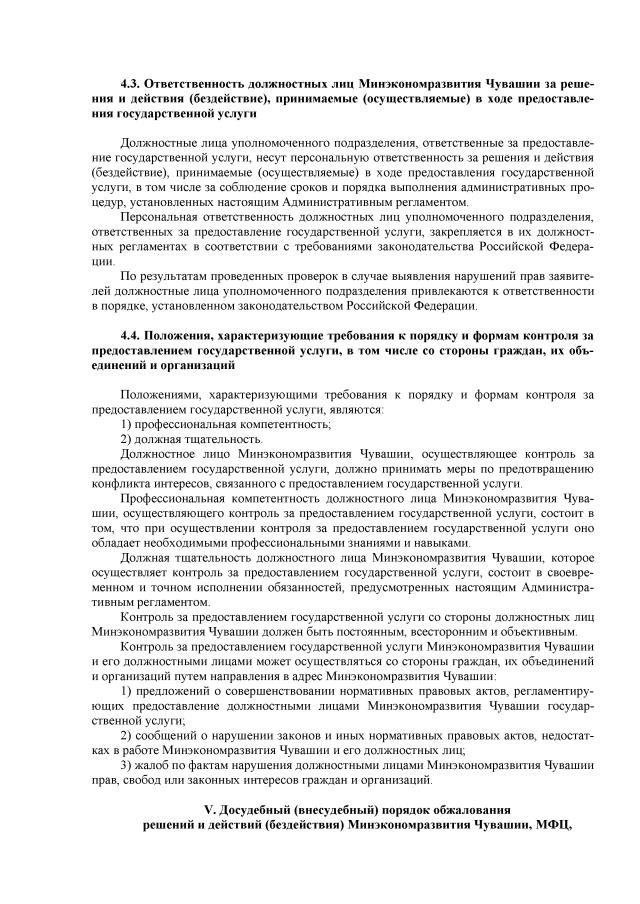 4.3. Ответственность должностных лиц Минэкономразвития Чувашии за решения и действия (бездействие), принимаемые (осуществляемые) в ходе предоставления государственной услуги

Должностные лица уполномоченного подразделения, ответственные за предоставление государственной услуги, несут персональную ответственность за решения и действия (бездействие), принимаемые (осуществляемые) в ходе предоставления государственной услуги, в том числе за соблюдение сроков и порядка выполнения административных процедур, установленных настоящим Административным регламентом.

Персональная ответственность должностных лиц уполномоченного подразделения, ответственных за предоставление государственной услуги, закрепляется в их должностных регламентах в соответствии с требованиями законодательства Российской Федерации.

По результатам проведенных проверок в случае выявления нарушений прав заявителей должностные лица уполномоченного подразделения привлекаются к ответственности в порядке, установленном законодательством Российской Федерации.

4.4. Положения, характеризующие требования к порядку и формам контроля за предоставлением государственной услуги, в том числе со стороны граждан, их объединений и организаций

Положениями, характеризующими требования к порядку и формам контроля за предоставлением государственной услуги, являются:

1) профессиональная компетентность;

2) должная тщательность.

Должностное лицо Минэкономразвития Чувашии, осуществляющее контроль за предоставлением государственной услуги, должно принимать меры по предотвращению конфликта интересов, связанного с предоставлением государственной услуги.

Профессиональная компетентность должностного лица Минэкономразвития Чувашии, осуществляющего контроль за предоставлением государственной услуги, состоит в том, что при осуществлении контроля за предоставлением государственной услуги оно обладает необходимыми профессиональными знаниями и навыками.

Должная тщательность должностного лица Минэкономразвития Чувашии, которое осуществляет контроль за предоставлением государственной услуги, состоит в своевременном и точном исполнении обязанностей, предусмотренных настоящим Административным регламентом.

Контроль за предоставлением государственной услуги со стороны должностных лиц Минэкономразвития Чувашии должен быть постоянным, всесторонним и объективным.

Контроль за предоставлением государственной услуги Минэкономразвития Чувашии и его должностными лицами может осуществляться со стороны граждан, их объединений и организаций путем направления в адрес Минэкономразвития Чувашии:

1) предложений о совершенствовании нормативных правовых актов, регламентирующих предоставление должностными лицами Минэкономразвития Чувашии государственной услуги;

2) сообщений о нарушении законов и иных нормативных правовых актов, недостатках в работе Минэкономразвития Чувашии и его должностных лиц;

3) жалоб по фактам нарушения должностными лицами Минэкономразвития Чувашии прав, свобод или законных интересов граждан и организаций.

V. Досудебный (внесудебный) порядок обжалования решений и действий (бездействия) Минэкономразвития Чувашии, МФЦ,